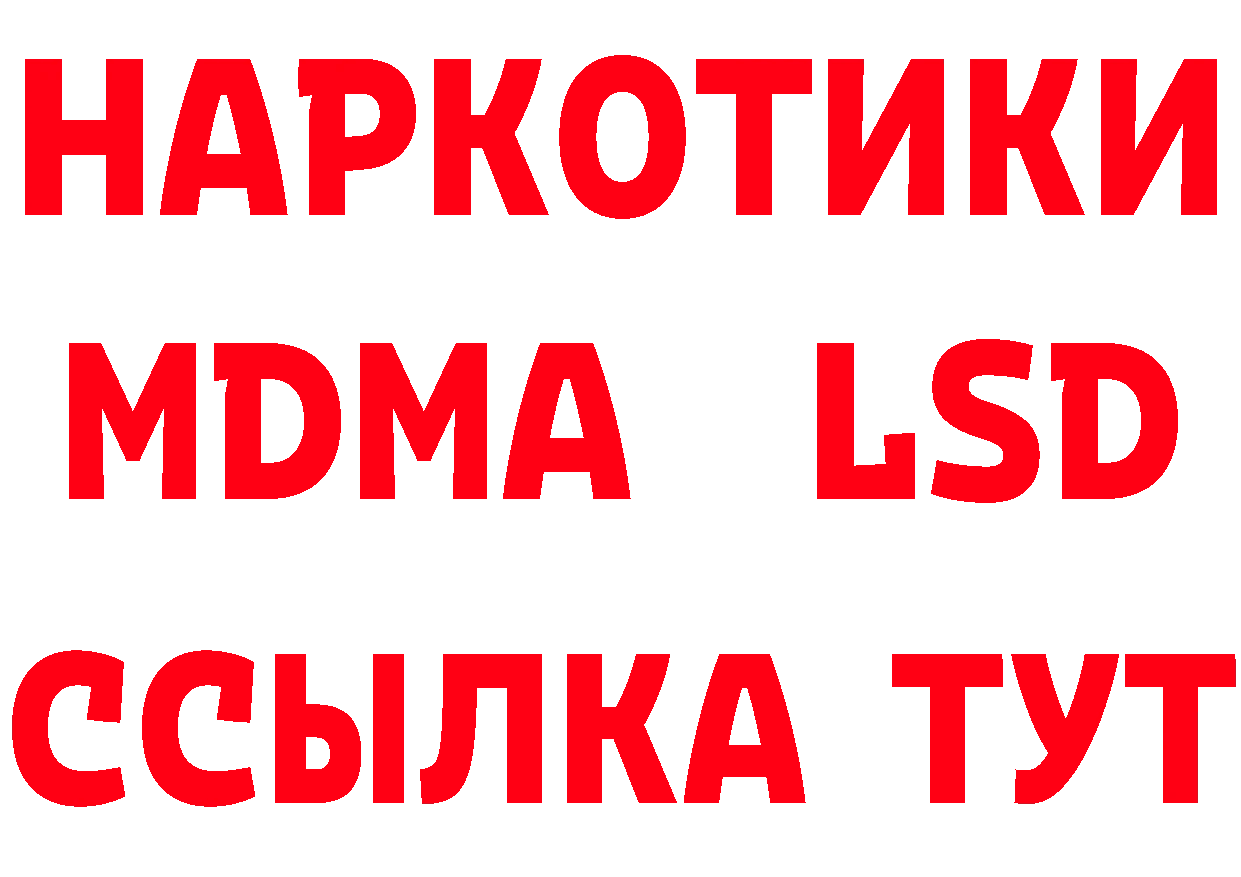 НАРКОТИКИ
MDMA LSD
ССЫЛКА ТУТ